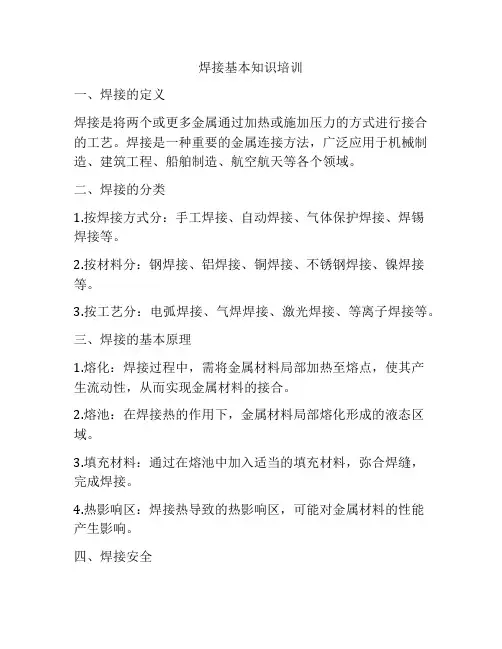 焊接基本知识培训

一、焊接的定义

焊接是将两个或更多金属通过加热或施加压力的方式进行接合的工艺。焊接是一种重要的金属连接方法，广泛应用于机械制造、建筑工程、船舶制造、航空航天等各个领域。

二、焊接的分类

1.按焊接方式分：手工焊接、自动焊接、气体保护焊接、焊锡焊接等。

2.按材料分：钢焊接、铝焊接、铜焊接、不锈钢焊接、镍焊接等。

3.按工艺分：电弧焊接、气焊焊接、激光焊接、等离子焊接等。

三、焊接的基本原理

1.熔化：焊接过程中，需将金属材料局部加热至熔点，使其产生流动性，从而实现金属材料的接合。

2.熔池：在焊接热的作用下，金属材料局部熔化形成的液态区域。

3.填充材料：通过在熔池中加入适当的填充材料，弥合焊缝，完成焊接。

4.热影响区：焊接热导致的热影响区，可能对金属材料的性能产生影响。

四、焊接安全